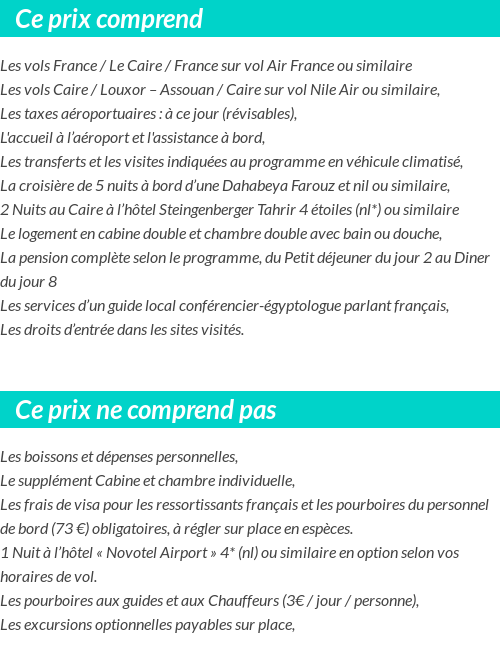 Ce prix comprend

Les vols France / Le Caire / France sur vol Air France ou similaire
Les vols Caire / Louxor – Assouan / Caire sur vol Nile Air ou similaire,
Les taxes aéroportuaires : à ce jour (révisables),
L'accueil à l'aéroport et l'assistance à bord,
Les transferts et les visites indiquées au programme en véhicule climatisé,
La croisière de 5 nuits à bord d'une Dahabeya Farouz et nil ou similaire,
2 Nuits au Caire à l'hôtel Steingenberger Tahrir 4 étoiles (nl*) ou similaire
Le logement en cabine double et chambre double avec bain ou douche,
La pension complète selon le programme, du Petit déjeuner du jour 2 au Diner du jour 8
Les services d'un guide local conférencier-égyptologue parlant français,
Les droits d'entrée dans les sites visités.

Ce prix ne comprend pas

Les boissons et dépenses personnelles,
Le supplément Cabine et chambre individuelle,
Les frais de visa pour les ressortissants français et les pourboires du personnel de bord (73 €) obligatoires, à régler sur place en espèces.
1 Nuit à l'hôtel « Novotel Airport » 4* (nl) ou similaire en option selon vos horaires de vol.
Les pourboires aux guides et aux Chauffeurs (3€ / jour / personne),
Les excursions optionnelles payables sur place,